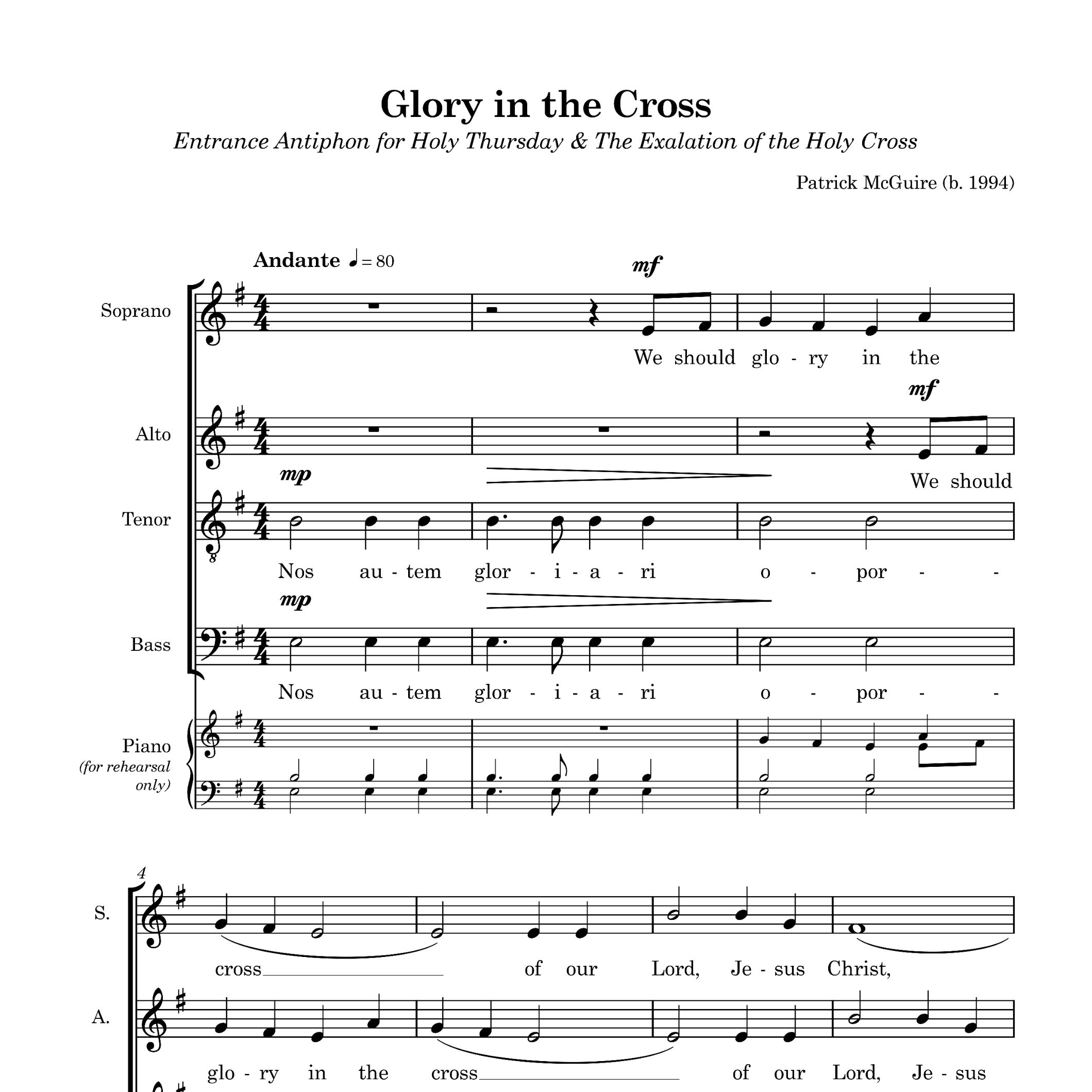 Glory in the Cross
Entrance Antiphon for Holy Thursday & The Exalation of the Holy Cross

Patrick McGuire (b. 1994)

Andante ♩ = 80

Soprano
mf
We should glo - ry in the

Alto
mf
We should

Tenor
mp
Nos au - tem glor - i - a - ri o - por - -

Bass
mp
Nos au - tem glor - i - a - ri o - por - -

Piano
(for rehearsal only)

4
S.
cross of our Lord, Je - sus Christ,

A.
glo - ry in the cross of our Lord, Je - sus